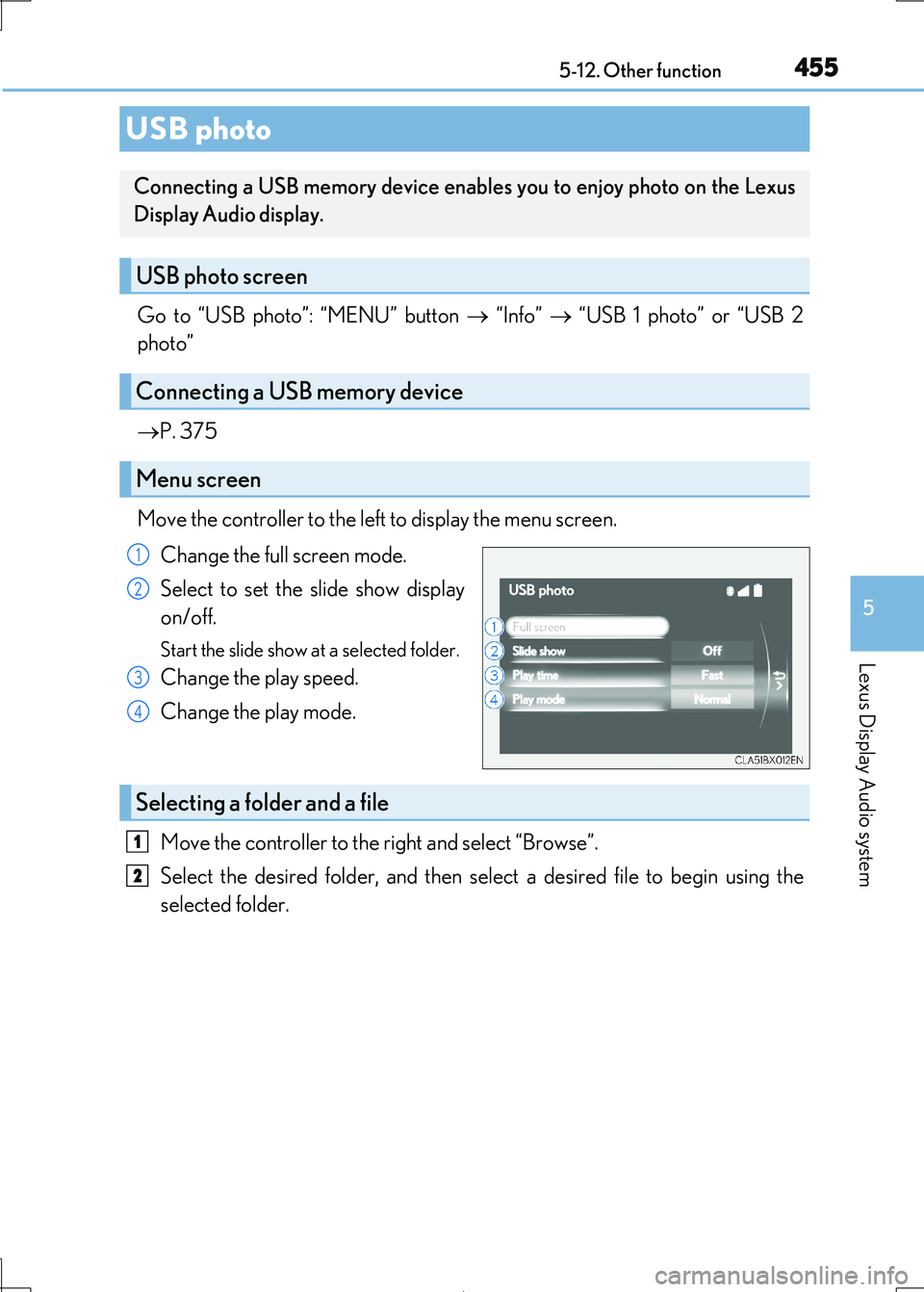 5-12. Other function 455

USB photo

Connecting a USB memory device enables you to enjoy photo on the Lexus Display Audio display.

USB photo screen

Go to “USB photo”: “MENU” button → “Info” → “USB 1 photo” or “USB 2 photo”

Connecting a USB memory device

→P. 375

Menu screen

Move the controller to the left to display the menu screen.

1 Change the full screen mode.

2 Select to set the slide show display on/off.

Start the slide show at a selected folder.

3 Change the play speed.

4 Change the play mode.

USB photo
1 Full screen
2 Slide show Off
3 Play time Fast
4 Play mode Normal
CLA5IBX012EN

Selecting a folder and a file

1 Move the controller to the right and select “Browse”.

2 Select the desired folder, and then select a desired file to begin using the selected folder.

5

Lexus Display Audio system

carmanualsonline.info